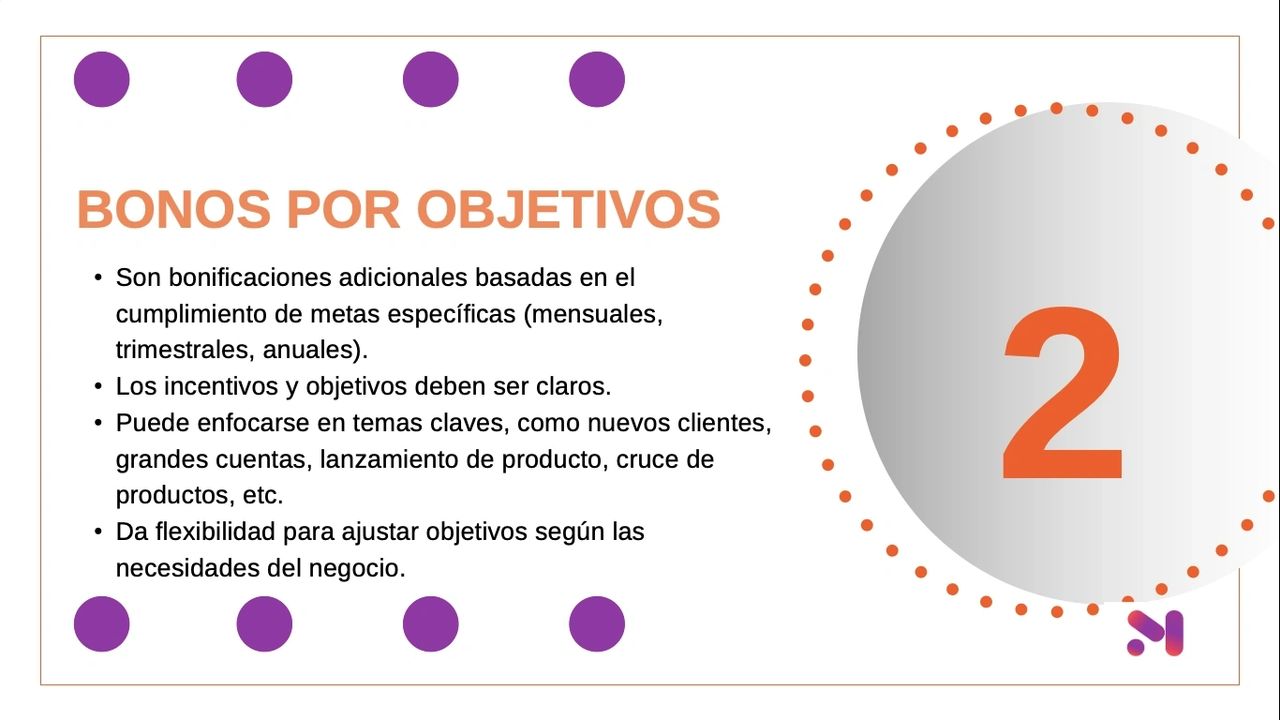 BONOS POR OBJETIVOS

• Son bonificaciones adicionales basadas en el cumplimiento de metas específicas (mensuales, trimestrales, anuales).
• Los incentivos y objetivos deben ser claros.
• Puede enfocarse en temas claves, como nuevos clientes, grandes cuentas, lanzamiento de producto, cruce de productos, etc.
• Da flexibilidad para ajustar objetivos según las necesidades del negocio.

2